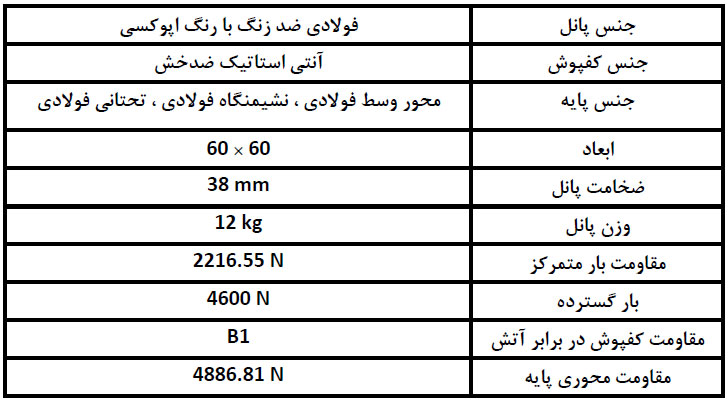 | جنس پانل | فولادی ضد زنگ با رنگ اپوکسی |
|---|---|
| جنس کفپوش | آنتی استاتیک ضدخش |
| جنس پایه | محور وسط فولادی ، نشیمنگاه فولادی ، تحتانی فولادی |
| ابعاد | 60 × 60 |
| ضخامت پانل | 38 mm |
| وزن پانل | 12 kg |
| مقاومت بار متمرکز | 2216.55 N |
| بار گسترده | 4600 N |
| مقاومت کفپوش در برابر آتش | B1 |
| مقاومت محوری پایه | 4886.81 N |